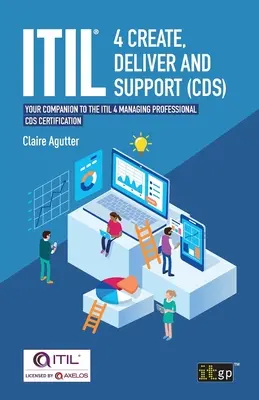 ITIL® 4 CREATE, DELIVER AND SUPPORT (CDS)

YOUR COMPANION TO THE ITIL 4 MANAGING PROFESSIONAL CDS CERTIFICATION

Claire Agutter

ITIL®
LICENSED BY AXELOS

itgp™